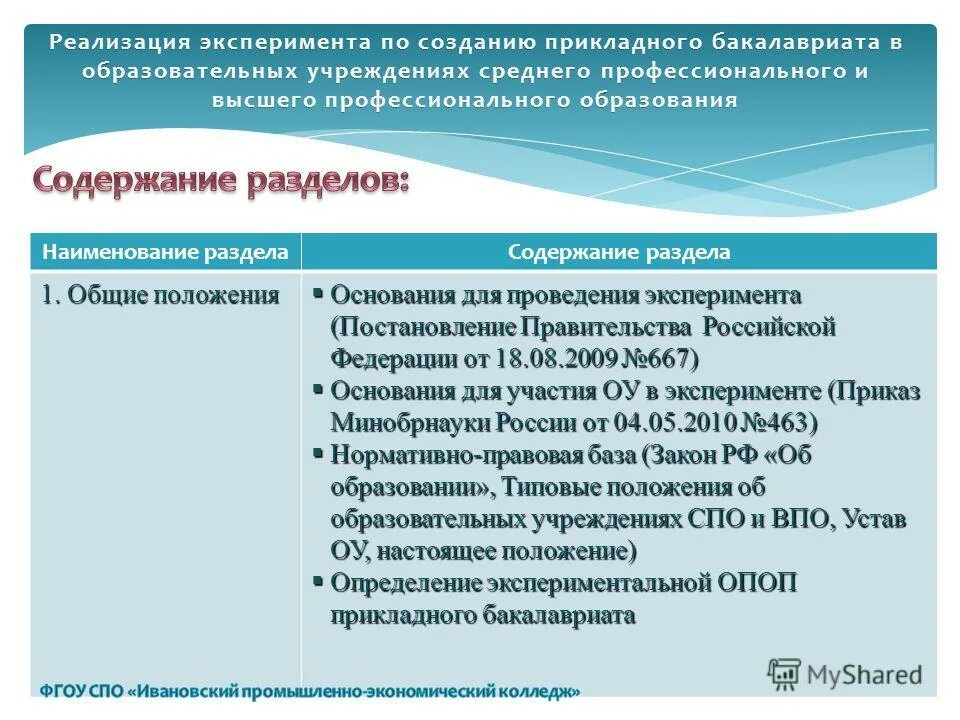 Реализация эксперимента по созданию прикладного бакалавриата в образовательных учреждениях среднего профессионального и высшего профессионального образования

Содержание разделов:

| Наименование раздела | Содержание раздела |
|---|---|
| 1. Общие положения | ▪ Основания для проведения эксперимента (Постановление Правительства Российской Федерации от 18.08.2009 №667) ▪ Основания для участия ОУ в эксперименте (Приказ Минобрнауки России от 04.05.2010 №463) ▪ Нормативно-правовая база (Закон РФ «Об образовании», Типовые положения об образовательных учреждениях СПО и ВПО, Устав ОУ, настоящее положение) ▪ Определение экспериментальной ОПОП прикладного бакалавриата |

ФГОУ СПО «Ивановский промышленно-экономический колледж»

MyShared